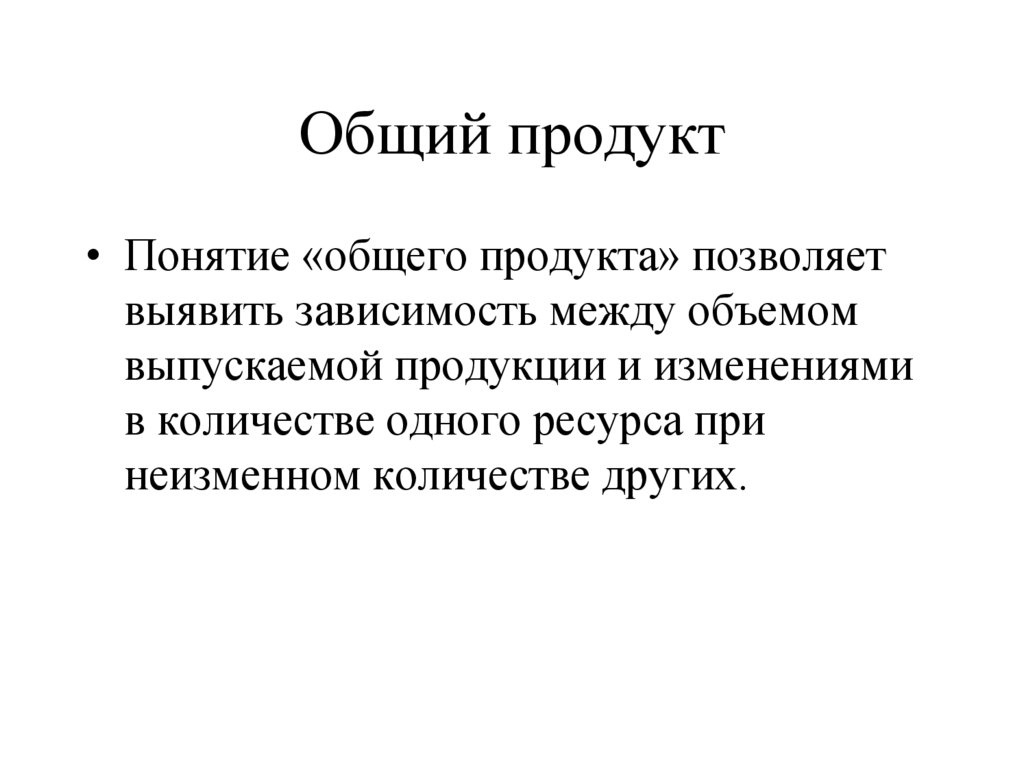 Общий продукт

• Понятие «общего продукта» позволяет выявить зависимость между объемом выпускаемой продукции и изменениями в количестве одного ресурса при неизменном количестве других.